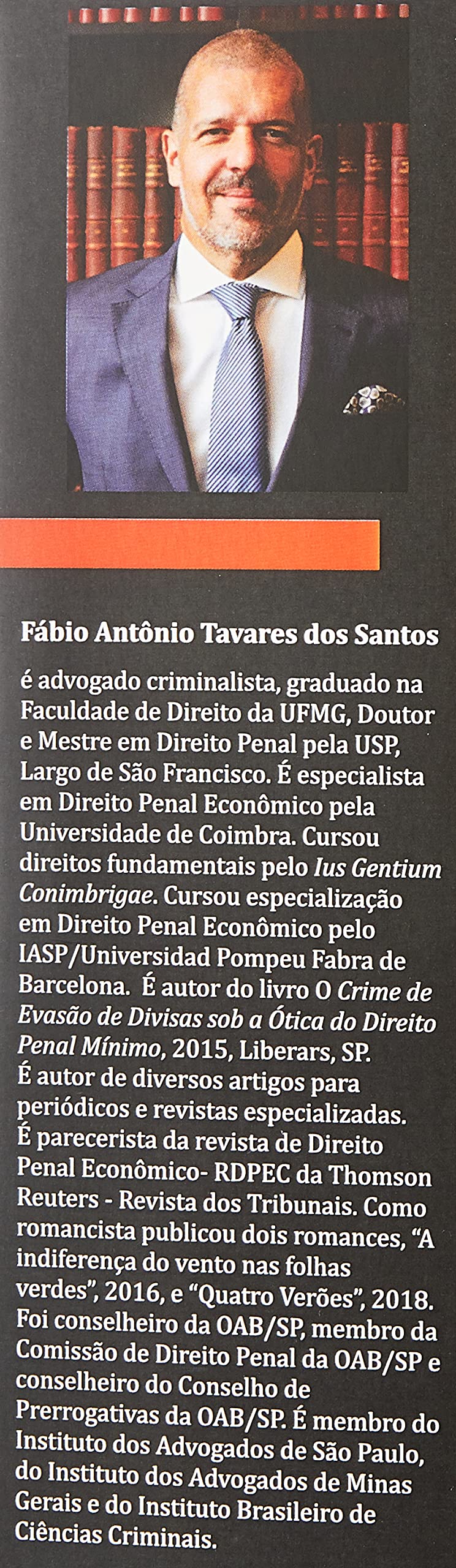 Fábio Antônio Tavares dos Santos

é advogado criminalista, graduado na Faculdade de Direito da UFMG, Doutor e Mestre em Direito Penal pela USP, Largo de São Francisco. É especialista em Direito Penal Econômico pela Universidade de Coimbra. Cursou direitos fundamentais pelo Ius Gentium Conimbrigae. Cursou especialização em Direito Penal Econômico pelo IASP/Universidad Pompeu Fabra de Barcelona. É autor do livro O Crime de Evasão de Divisas sob a Ótica do Direito Penal Mínimo, 2015, Liberars, SP. É autor de diversos artigos para periódicos e revistas especializadas. É parecerista da revista de Direito Penal Econômico- RDPEC da Thomson Reuters - Revista dos Tribunais. Como romancista publicou dois romances, "A indiferença do vento nas folhas verdes", 2016, e "Quatro Verões", 2018. Foi conselheiro da OAB/SP, membro da Comissão de Direito Penal da OAB/SP e conselheiro do Conselho de Prerrogativas da OAB/SP. É membro do Instituto dos Advogados de São Paulo, do Instituto dos Advogados de Minas Gerais e do Instituto Brasileiro de Ciências Criminais.